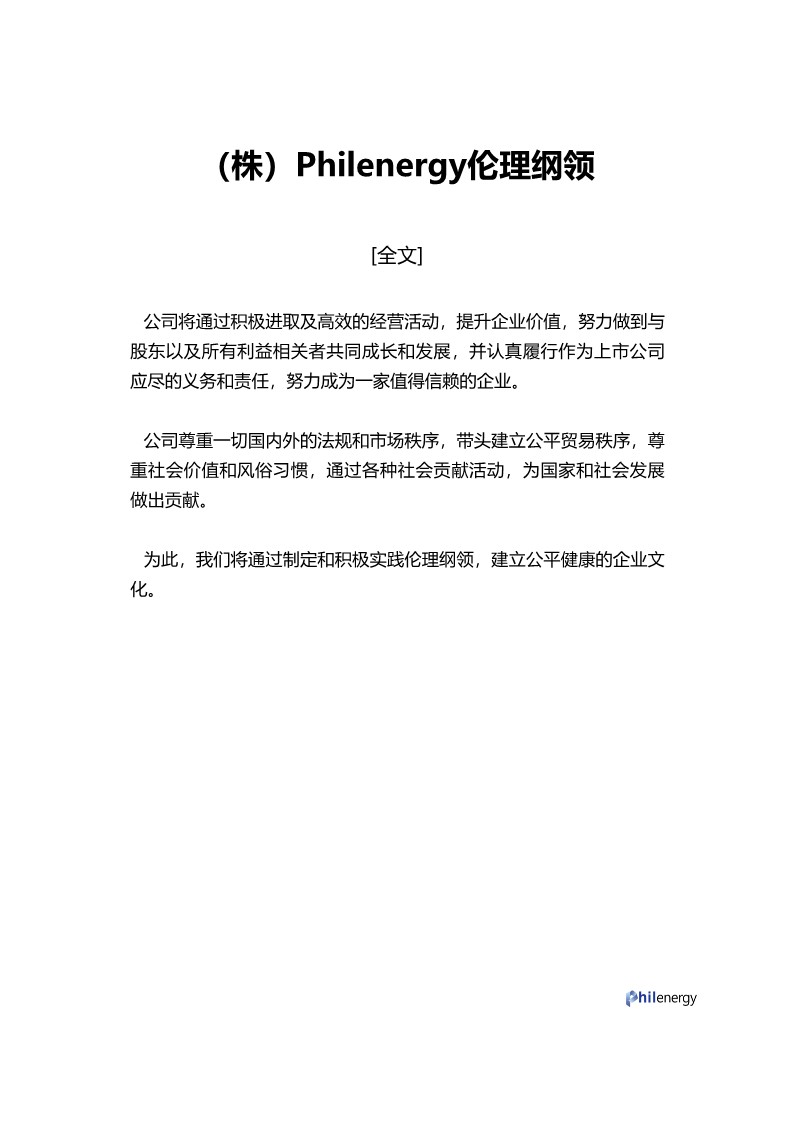 （株）Philenergy伦理纲领

[全文]

公司将通过积极进取及高效的经营活动，提升企业价值，努力做到与股东以及所有利益相关者共同成长和发展，并认真履行作为上市公司应尽的义务和责任，努力成为一家值得信赖的企业。

公司尊重一切国内外的法规和市场秩序，带头建立公平贸易秩序，尊重社会价值和风俗习惯，通过各种社会贡献活动，为国家和社会发展做出贡献。

为此，我们将通过制定和积极实践伦理纲领，建立公平健康的企业文化。

Philenergy